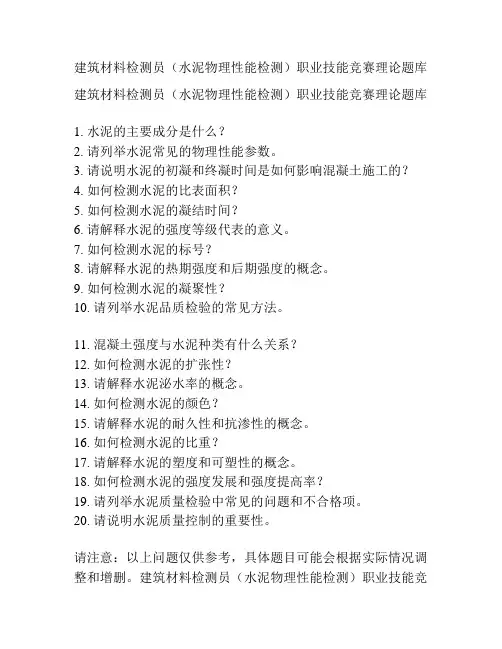 建筑材料检测员（水泥物理性能检测）职业技能竞赛理论题库

建筑材料检测员（水泥物理性能检测）职业技能竞赛理论题库

1. 水泥的主要成分是什么？
2. 请列举水泥常见的物理性能参数。
3. 请说明水泥的初凝和终凝时间是如何影响混凝土施工的？
4. 如何检测水泥的比表面积？
5. 如何检测水泥的凝结时间？
6. 请解释水泥的强度等级代表的意义。
7. 如何检测水泥的标号？
8. 请解释水泥的热期强度和后期强度的概念。
9. 如何检测水泥的凝聚性？
10. 请列举水泥品质检验的常见方法。

11. 混凝土强度与水泥种类有什么关系？
12. 如何检测水泥的扩张性？
13. 请解释水泥泌水率的概念。
14. 如何检测水泥的颜色？
15. 请解释水泥的耐久性和抗渗性的概念。
16. 如何检测水泥的比重？
17. 请解释水泥的塑度和可塑性的概念。
18. 如何检测水泥的强度发展和强度提高率？
19. 请列举水泥质量检验中常见的问题和不合格项。
20. 请说明水泥质量控制的重要性。

请注意：以上问题仅供参考，具体题目可能会根据实际情况调整和增删。建筑材料检测员（水泥物理性能检测）职业技能竞